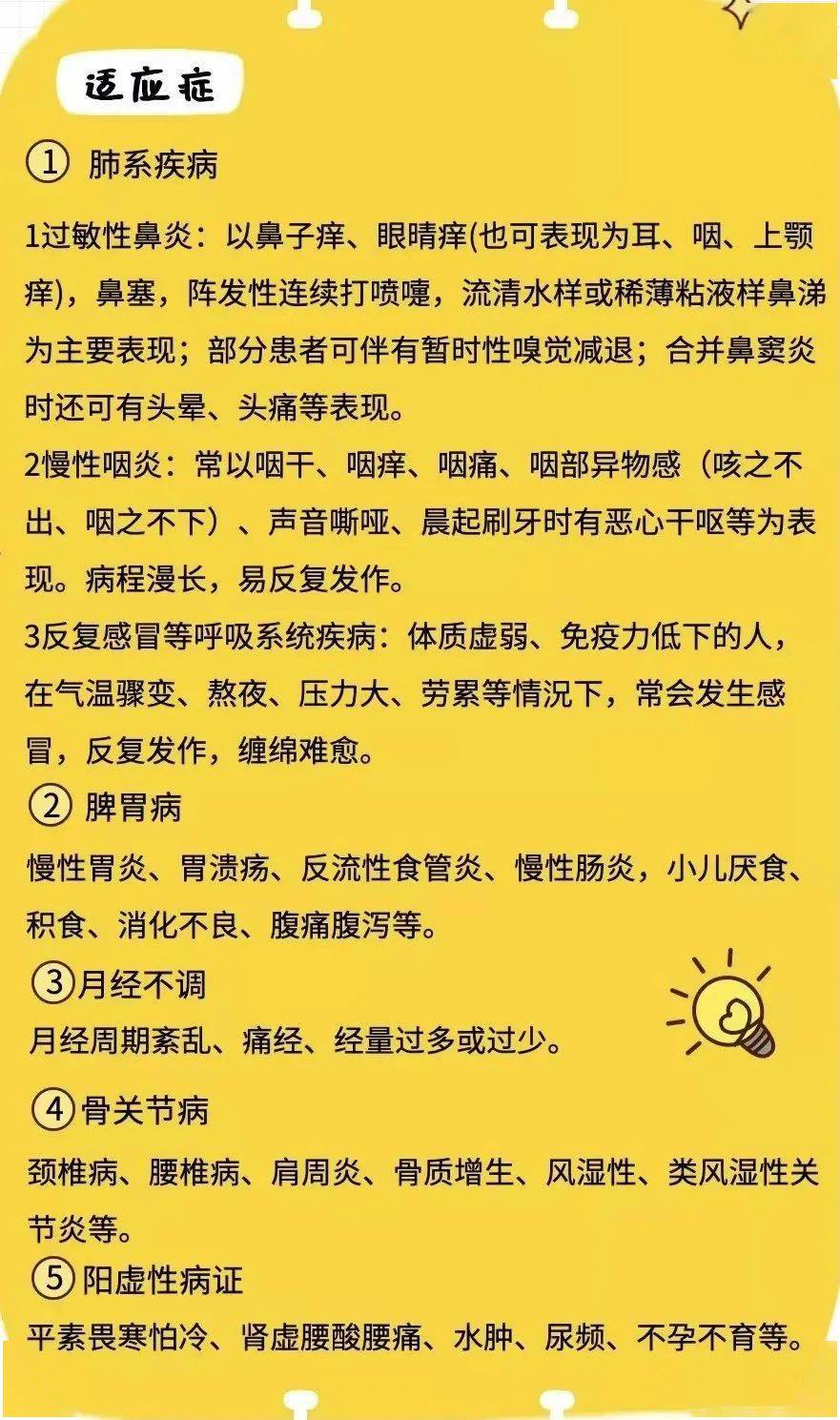 适应症

① 肺系疾病

1过敏性鼻炎：以鼻子痒、眼睛痒(也可表现为耳、咽、上颚痒)，鼻塞，阵发性连续打喷嚏，流清水样或稀薄粘液样鼻涕为主要表现；部分患者可伴有暂时性嗅觉减退；合并鼻窦炎时还可有头晕、头痛等表现。

2慢性咽炎：常以咽干、咽痒、咽痛、咽部异物感（咳之不出、咽之不下）、声音嘶哑、晨起刷牙时有恶心干呕等为表现。病程漫长，易反复发作。

3反复感冒等呼吸系统疾病：体质虚弱、免疫力低下的人，在气温骤变、熬夜、压力大、劳累等情况下，常会发生感冒，反复发作，缠绵难愈。

② 脾胃病

慢性胃炎、胃溃疡、反流性食管炎、慢性肠炎，小儿厌食、积食、消化不良、腹痛腹泻等。

③月经不调

月经周期紊乱、痛经、经量过多或过少。

④骨关节病

颈椎病、腰椎病、肩周炎、骨质增生、风湿性、类风湿性关节炎等。

⑤阳虚性病证

平素畏寒怕冷、肾虚腰酸腰痛、水肿、尿频、不孕不育等。